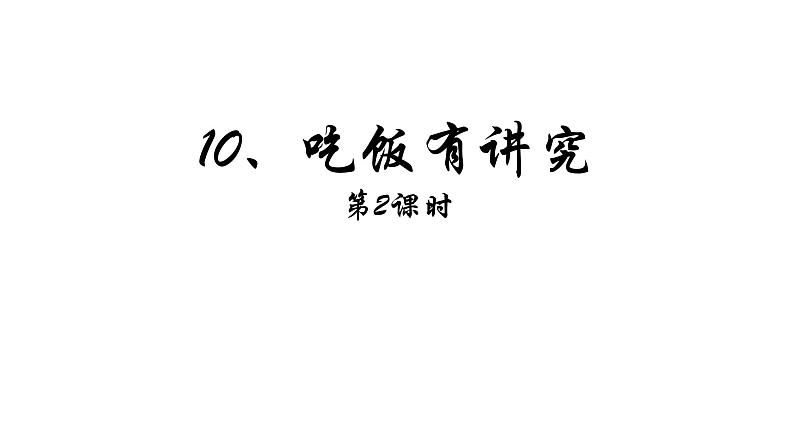 10、吃饭有讲究

第2课时